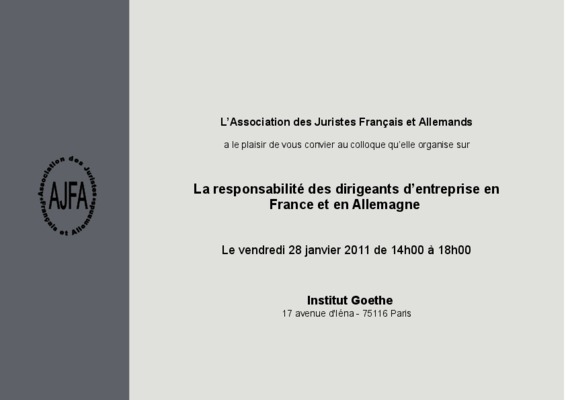 Association des Juristes Français et Allemands
AJFA

L'Association des Juristes Français et Allemands

a le plaisir de vous convier au colloque qu'elle organise sur

La responsabilité des dirigeants d'entreprise en France et en Allemagne

Le vendredi 28 janvier 2011 de 14h00 à 18h00

Institut Goethe
17 avenue d'Iéna - 75116 Paris